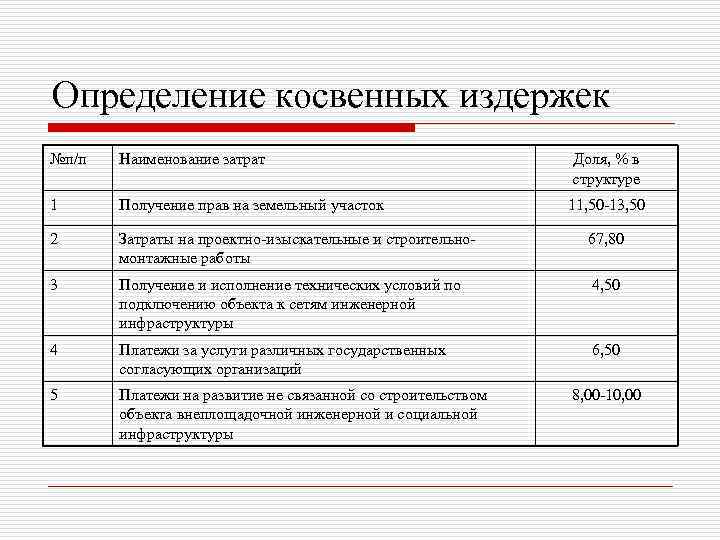 Определение косвенных издержек

| №п/п | Наименование затрат | Доля, % в структуре |
|---|---|---|
| 1 | Получение прав на земельный участок | 11,50-13,50 |
| 2 | Затраты на проектно-изыскательные и строительно-монтажные работы | 67,80 |
| 3 | Получение и исполнение технических условий по подключению объекта к сетям инженерной инфраструктуры | 4,50 |
| 4 | Платежи за услуги различных государственных согласующих организаций | 6,50 |
| 5 | Платежи на развитие не связанной со строительством объекта внеплощадочной инженерной и социальной инфраструктуры | 8,00-10,00 |